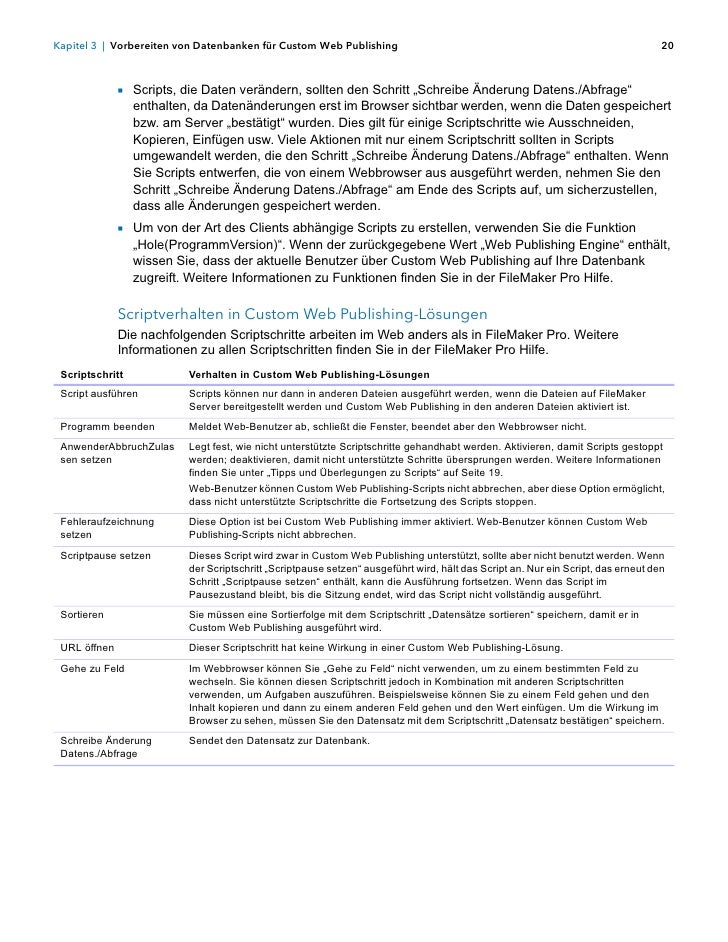 Kapitel 3 | Vorbereiten von Datenbanken für Custom Web Publishing 20

▪ Scripts, die Daten verändern, sollten den Schritt „Schreibe Änderung Datens./Abfrage“ enthalten, da Datenänderungen erst im Browser sichtbar werden, wenn die Daten gespeichert bzw. am Server „bestätigt“ wurden. Dies gilt für einige Scriptschritte wie Ausschneiden, Kopieren, Einfügen usw. Viele Aktionen mit nur einem Scriptschritt sollten in Scripts umgewandelt werden, die den Schritt „Schreibe Änderung Datens./Abfrage“ enthalten. Wenn Sie Scripts entwerfen, die von einem Webbrowser aus ausgeführt werden, nehmen Sie den Schritt „Schreibe Änderung Datens./Abfrage“ am Ende des Scripts auf, um sicherzustellen, dass alle Änderungen gespeichert werden.

▪ Um von der Art des Clients abhängige Scripts zu erstellen, verwenden Sie die Funktion „Hole(ProgrammVersion)“. Wenn der zurückgegebene Wert „Web Publishing Engine“ enthält, wissen Sie, dass der aktuelle Benutzer über Custom Web Publishing auf Ihre Datenbank zugreift. Weitere Informationen zu Funktionen finden Sie in der FileMaker Pro Hilfe.

Scriptverhalten in Custom Web Publishing-Lösungen

Die nachfolgenden Scriptschritte arbeiten im Web anders als in FileMaker Pro. Weitere Informationen zu allen Scriptschritten finden Sie in der FileMaker Pro Hilfe.

| Scriptschritt | Verhalten in Custom Web Publishing-Lösungen |
|---|---|
| Script ausführen | Scripts können nur dann in anderen Dateien ausgeführt werden, wenn die Dateien auf FileMaker Server bereitgestellt werden und Custom Web Publishing in den anderen Dateien aktiviert ist. |
| Programm beenden | Meldet Web-Benutzer ab, schließt die Fenster, beendet aber den Webbrowser nicht. |
| AnwenderAbbruchZulassen setzen | Legt fest, wie nicht unterstützte Scriptschritte gehandhabt werden. Aktivieren, damit Scripts gestoppt werden; deaktivieren, damit nicht unterstützte Schritte übersprungen werden. Weitere Informationen finden Sie unter „Tipps und Überlegungen zu Scripts“ auf Seite 19. Web-Benutzer können Custom Web Publishing-Scripts nicht abbrechen, aber diese Option ermöglicht, dass nicht unterstützte Scriptschritte die Fortsetzung des Scripts stoppen. |
| Fehleraufzeichnung setzen | Diese Option ist bei Custom Web Publishing immer aktiviert. Web-Benutzer können Custom Web Publishing-Scripts nicht abbrechen. |
| Scriptpause setzen | Dieses Script wird zwar in Custom Web Publishing unterstützt, sollte aber nicht benutzt werden. Wenn der Scriptschritt „Scriptpause setzen“ ausgeführt wird, hält das Script an. Nur ein Script, das erneut den Schritt „Scriptpause setzen“ enthält, kann die Ausführung fortsetzen. Wenn das Script im Pausezustand bleibt, bis die Sitzung endet, wird das Script nicht vollständig ausgeführt. |
| Sortieren | Sie müssen eine Sortierfolge mit dem Scriptschritt „Datensätze sortieren“ speichern, damit er in Custom Web Publishing ausgeführt wird. |
| URL öffnen | Dieser Scriptschritt hat keine Wirkung in einer Custom Web Publishing-Lösung. |
| Gehe zu Feld | Im Webbrowser können Sie „Gehe zu Feld“ nicht verwenden, um zu einem bestimmten Feld zu wechseln. Sie können diesen Scriptschritt jedoch in Kombination mit anderen Scriptschritten verwenden, um Aufgaben auszuführen. Beispielsweise können Sie zu einem Feld gehen und den Inhalt kopieren und dann zu einem anderen Feld gehen und den Wert einfügen. Um die Wirkung im Browser zu sehen, müssen Sie den Datensatz mit dem Scriptschritt „Datensatz bestätigen“ speichern. |
| Schreibe Änderung Datens./Abfrage | Sendet den Datensatz zur Datenbank. |